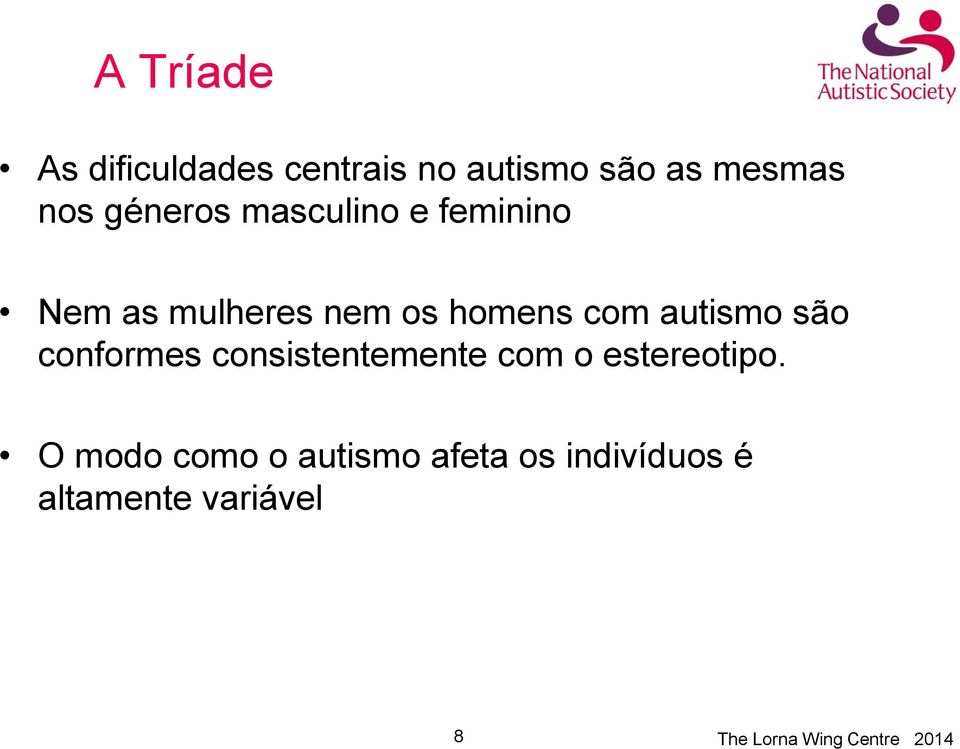 A Tríade

The National Autistic Society

• As dificuldades centrais no autismo são as mesmas nos géneros masculino e feminino

• Nem as mulheres nem os homens com autismo são conformes consistentemente com o estereotipo.

• O modo como o autismo afeta os indivíduos é altamente variável

8

The Lorna Wing Centre 2014